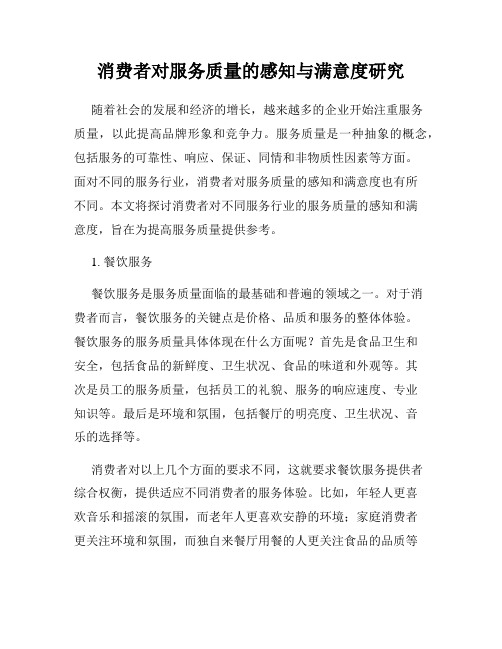 消费者对服务质量的感知与满意度研究

随着社会的发展和经济的增长，越来越多的企业开始注重服务质量，以此提高品牌形象和竞争力。服务质量是一种抽象的概念，包括服务的可靠性、响应、保证、同情和非物质性因素等方面。面对不同的服务行业，消费者对服务质量的感知和满意度也有所不同。本文将探讨消费者对不同服务行业的服务质量的感知和满意度，旨在为提高服务质量提供参考。

1. 餐饮服务

餐饮服务是服务质量面临的最基础和普遍的领域之一。对于消费者而言，餐饮服务的关键点是价格、品质和服务的整体体验。餐饮服务的服务质量具体体现在什么方面呢？首先是食品卫生和安全，包括食品的新鲜度、卫生状况、食品的味道和外观等。其次是员工的服务质量，包括员工的礼貌、服务的响应速度、专业知识等。最后是环境和氛围，包括餐厅的明亮度、卫生状况、音乐的选择等。

消费者对以上几个方面的要求不同，这就要求餐饮服务提供者综合权衡，提供适应不同消费者的服务体验。比如，年轻人更喜欢音乐和摇滚的氛围，而老年人更喜欢安静的环境；家庭消费者更关注环境和氛围，而独自来餐厅用餐的人更关注食品的品质等